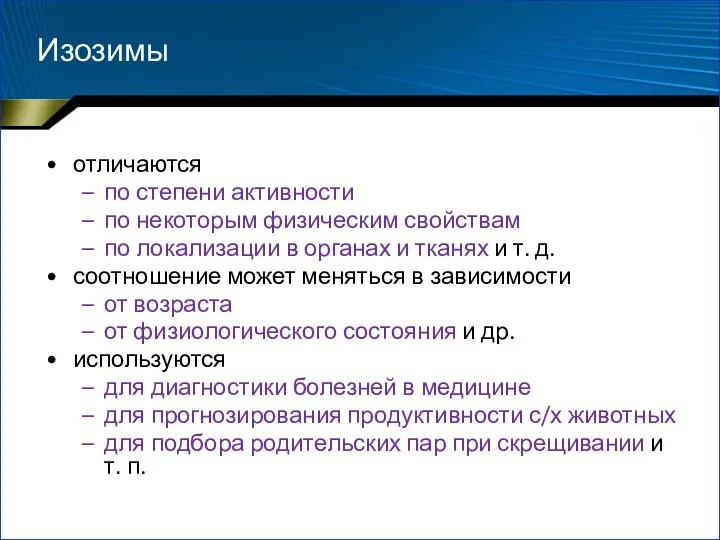 Изозимы

• отличаются
  – по степени активности
  – по некоторым физическим свойствам
  – по локализации в органах и тканях и т. д.
• соотношение может меняться в зависимости
  – от возраста
  – от физиологического состояния и др.
• используются
  – для диагностики болезней в медицине
  – для прогнозирования продуктивности с/х животных
  – для подбора родительских пар при скрещивании и т. п.